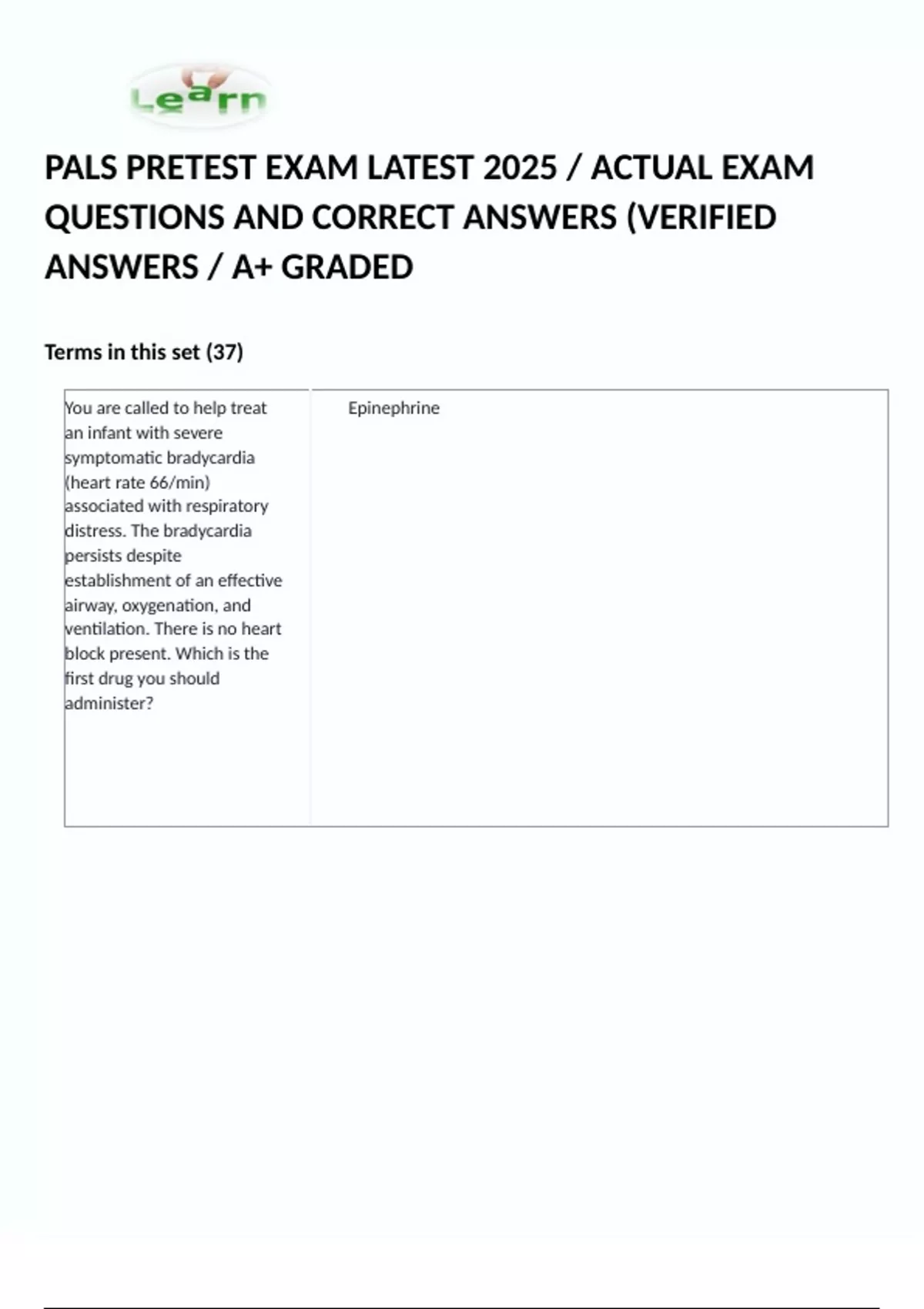 Learn

PALS PRETEST EXAM LATEST 2025 / ACTUAL EXAM QUESTIONS AND CORRECT ANSWERS (VERIFIED ANSWERS / A+ GRADED

Terms in this set (37)

| You are called to help treat an infant with severe symptomatic bradycardia (heart rate 66/min) associated with respiratory distress. The bradycardia persists despite establishment of an effective airway, oxygenation, and ventilation. There is no heart block present. Which is the first drug you should administer? | Epinephrine |
|---|---|